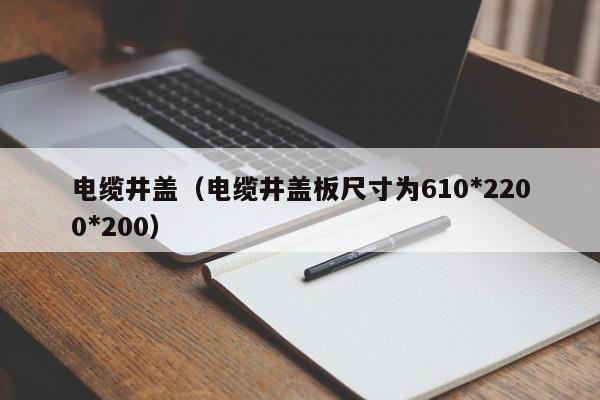 电缆井盖（电缆井盖板尺寸为610*2200*200）